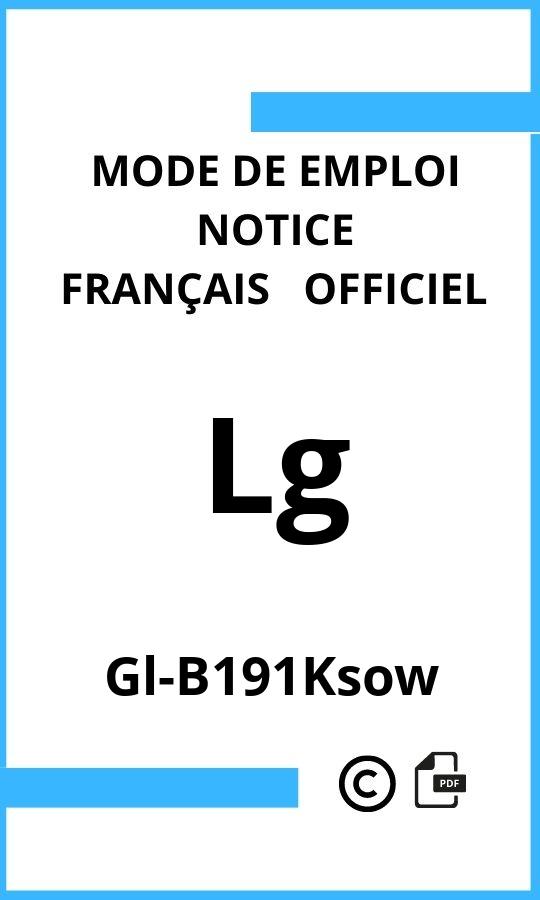 MODE DE EMPLOI
NOTICE
FRANÇAIS OFFICIEL

Lg

Gl-B191Ksow

©

PDF